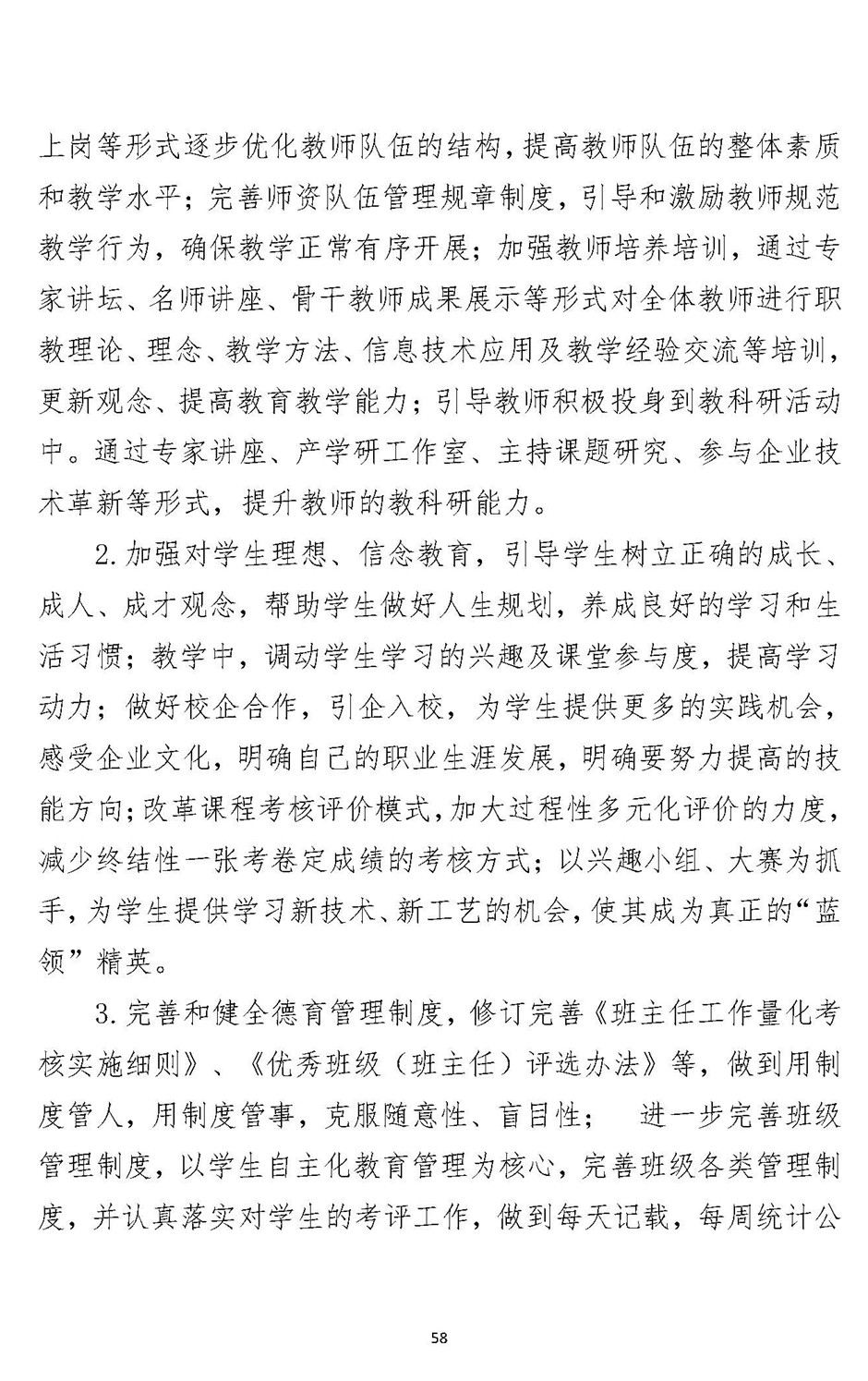 上岗等形式逐步优化教师队伍的结构，提高教师队伍的整体素质和教学水平；完善师资队伍管理规章制度，引导和激励教师规范教学行为，确保教学正常有序开展；加强教师培养培训，通过专家讲坛、名师讲座、骨干教师成果展示等形式对全体教师进行职教理论、理念、教学方法、信息技术应用及教学经验交流等培训，更新观念、提高教育教学能力；引导教师积极投身到教科研活动中。通过专家讲座、产学研工作室、主持课题研究、参与企业技术革新等形式，提升教师的教科研能力。

2.加强对学生理想、信念教育，引导学生树立正确的成长、成人、成才观念，帮助学生做好人生规划，养成良好的学习和生活习惯；教学中，调动学生学习的兴趣及课堂参与度，提高学习动力；做好校企合作，引企入校，为学生提供更多的实践机会，感受企业文化，明确自己的职业生涯发展，明确要努力提高的技能方向；改革课程考核评价模式，加大过程性多元化评价的力度，减少终结性一张考卷定成绩的考核方式；以兴趣小组、大赛为抓手，为学生提供学习新技术、新工艺的机会，使其成为真正的“蓝领”精英。

3.完善和健全德育管理制度，修订完善《班主任工作量化考核实施细则》、《优秀班级（班主任）评选办法》等，做到用制度管人，用制度管事，克服随意性、盲目性； 进一步完善班级管理制度，以学生自主化教育管理为核心，完善班级各类管理制度，并认真落实对学生的考评工作，做到每天记载，每周统计公

58